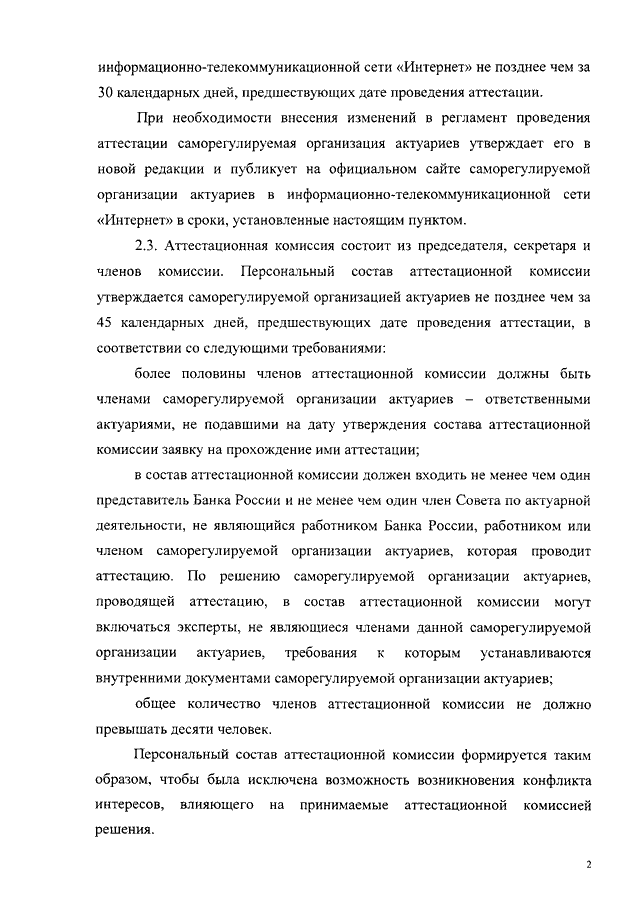 информационно-телекоммуникационной сети «Интернет» не позднее чем за 30 календарных дней, предшествующих дате проведения аттестации.

При необходимости внесения изменений в регламент проведения аттестации саморегулируемая организация актуариев утверждает его в новой редакции и публикует на официальном сайте саморегулируемой организации актуариев в информационно-телекоммуникационной сети «Интернет» в сроки, установленные настоящим пунктом.

2.3. Аттестационная комиссия состоит из председателя, секретаря и членов комиссии. Персональный состав аттестационной комиссии утверждается саморегулируемой организацией актуариев не позднее чем за 45 календарных дней, предшествующих дате проведения аттестации, в соответствии со следующими требованиями:

более половины членов аттестационной комиссии должны быть членами саморегулируемой организации актуариев – ответственными актуариями, не подавшими на дату утверждения состава аттестационной комиссии заявку на прохождение ими аттестации;

в состав аттестационной комиссии должен входить не менее чем один представитель Банка России и не менее чем один член Совета по актуарной деятельности, не являющийся работником Банка России, работником или членом саморегулируемой организации актуариев, которая проводит аттестацию. По решению саморегулируемой организации актуариев, проводящей аттестацию, в состав аттестационной комиссии могут включаться эксперты, не являющиеся членами данной саморегулируемой организации актуариев, требования к которым устанавливаются внутренними документами саморегулируемой организации актуариев;

общее количество членов аттестационной комиссии не должно превышать десяти человек.

Персональный состав аттестационной комиссии формируется таким образом, чтобы была исключена возможность возникновения конфликта интересов, влияющего на принимаемые аттестационной комиссией решения.

2